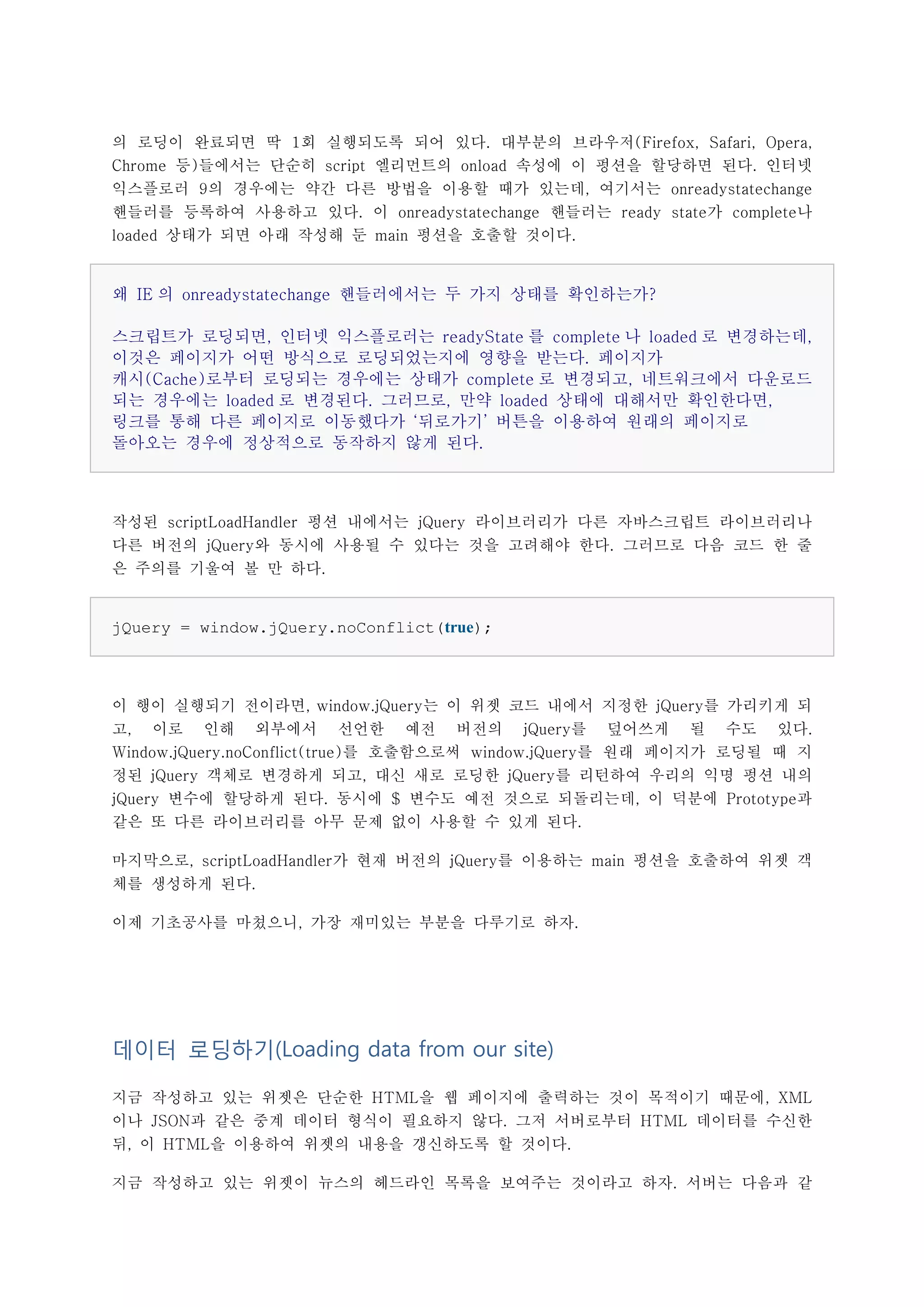 의 로딩이 완료되면 딱 1회 실행되도록 되어 있다. 대부분의 브라우저(Firefox, Safari, Opera, Chrome 등)들에서는 단순히 script 엘리먼트의 onload 속성에 이 펑션을 할당하면 된다. 인터넷 익스플로러 9의 경우에는 약간 다른 방법을 이용할 때가 있는데, 여기서는 onreadystatechange 핸들러를 등록하여 사용하고 있다. 이 onreadystatechange 핸들러는 ready state가 complete나 loaded 상태가 되면 아래 작성해 둔 main 펑션을 호출할 것이다.

왜 IE 의 onreadystatechange 핸들러에서는 두 가지 상태를 확인하는가?

스크립트가 로딩되면, 인터넷 익스플로러는 readyState 를 complete 나 loaded 로 변경하는데, 이것은 페이지가 어떤 방식으로 로딩되었는지에 영향을 받는다. 페이지가 캐시(Cache)로부터 로딩되는 경우에는 상태가 complete 로 변경되고, 네트워크에서 다운로드 되는 경우에는 loaded 로 변경된다. 그러므로, 만약 loaded 상태에 대해서만 확인한다면, 링크를 통해 다른 페이지로 이동했다가 '뒤로가기' 버튼을 이용하여 원래의 페이지로 돌아오는 경우에 정상적으로 동작하지 않게 된다.

작성된 scriptLoadHandler 펑션 내에서는 jQuery 라이브러리가 다른 자바스크립트 라이브러리나 다른 버전의 jQuery와 동시에 사용될 수 있다는 것을 고려해야 한다. 그러므로 다음 코드 한 줄은 주의를 기울여 볼 만 하다.

jQuery = window.jQuery.noConflict(true);

이 행이 실행되기 전이라면, window.jQuery는 이 위젯 코드 내에서 지정한 jQuery를 가리키게 되고, 이로 인해 외부에서 선언한 예전 버전의 jQuery를 덮어쓰게 될 수도 있다. Window.jQuery.noConflict(true)를 호출함으로써 window.jQuery를 원래 페이지가 로딩될 때 지정된 jQuery 객체로 변경하게 되고, 대신 새로 로딩한 jQuery를 리턴하여 우리의 익명 펑션 내의 jQuery 변수에 할당하게 된다. 동시에 $ 변수도 예전 것으로 되돌리는데, 이 덕분에 Prototype과 같은 또 다른 라이브러리를 아무 문제 없이 사용할 수 있게 된다.

마지막으로, scriptLoadHandler가 현재 버전의 jQuery를 이용하는 main 펑션을 호출하여 위젯 객체를 생성하게 된다.

이제 기초공사를 마쳤으니, 가장 재미있는 부분을 다루기로 하자.

데이터 로딩하기(Loading data from our site)

지금 작성하고 있는 위젯은 단순한 HTML을 웹 페이지에 출력하는 것이 목적이기 때문에, XML 이나 JSON과 같은 중계 데이터 형식이 필요하지 않다. 그저 서버로부터 HTML 데이터를 수신한 뒤, 이 HTML을 이용하여 위젯의 내용을 갱신하도록 할 것이다.

지금 작성하고 있는 위젯이 뉴스의 헤드라인 목록을 보여주는 것이라고 하자. 서버는 다음과 같